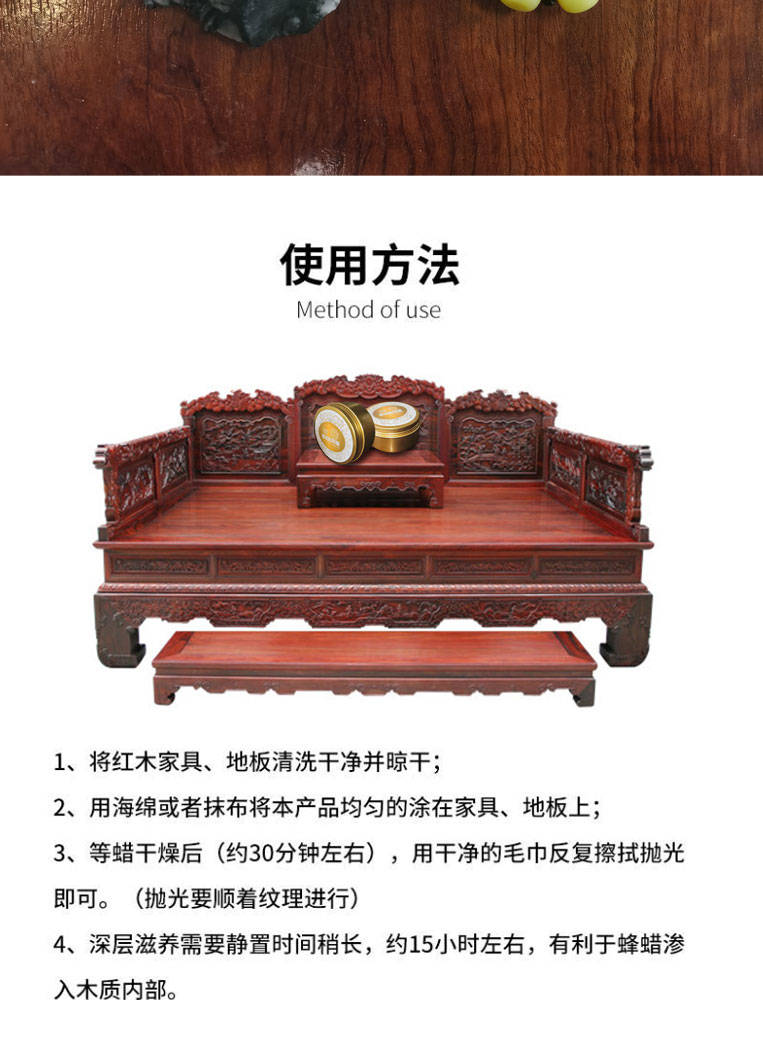 使用方法
Method of use

1、将红木家具、地板清洗干净并晾干；

2、用海绵或者抹布将本产品均匀的涂在家具、地板上；

3、等蜡干燥后（约30分钟左右），用干净的毛巾反复擦拭抛光即可。（抛光要顺着纹理进行）

4、深层滋养需要静置时间稍长，约15小时左右，有利于蜂蜡渗入木质内部。